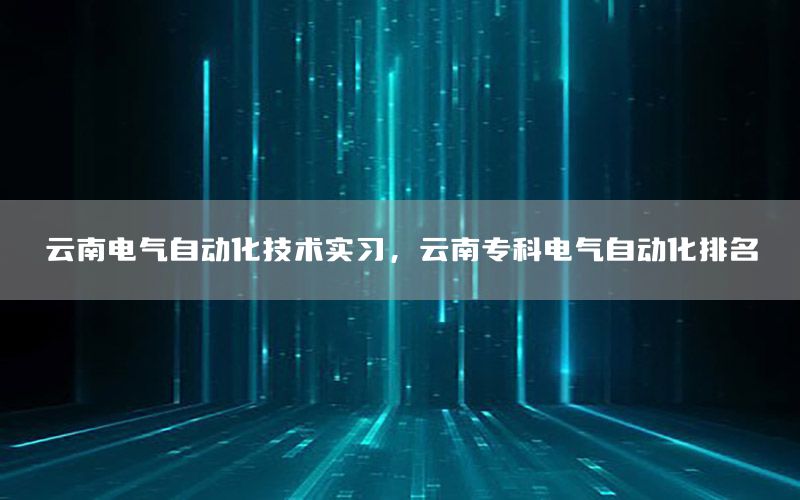 云南电气自动化技术实习，云南专科电气自动化排名